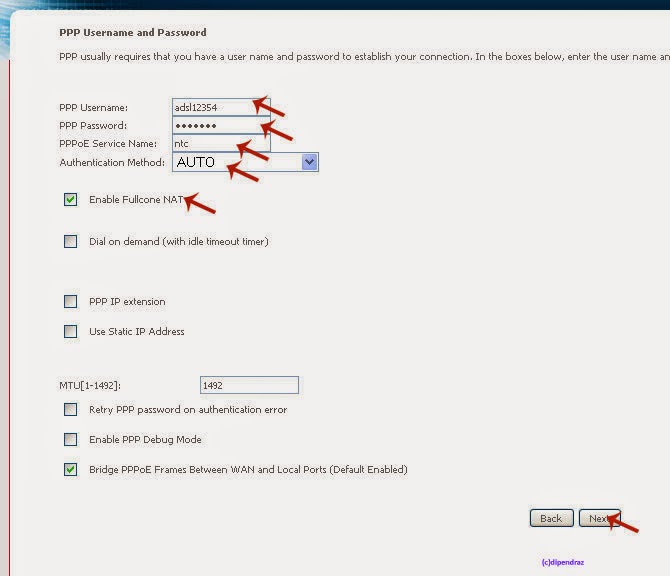 PPP Username and Password

PPP usually requires that you have a user name and password to establish your connection. In the boxes below, enter the user name an

PPP Username: adsl12354
PPP Password: •••••••
PPPoE Service Name: ntc
Authentication Method: AUTO

Enable Fullcone NAT

Dial on demand (with idle timeout timer)

PPP IP extension

Use Static IP Address

MTU[1-1492]: 1492

Retry PPP password on authentication error

Enable PPP Debug Mode

Bridge PPPoE Frames Between WAN and Local Ports (Default Enabled)

Back Next

(c)dipendraz